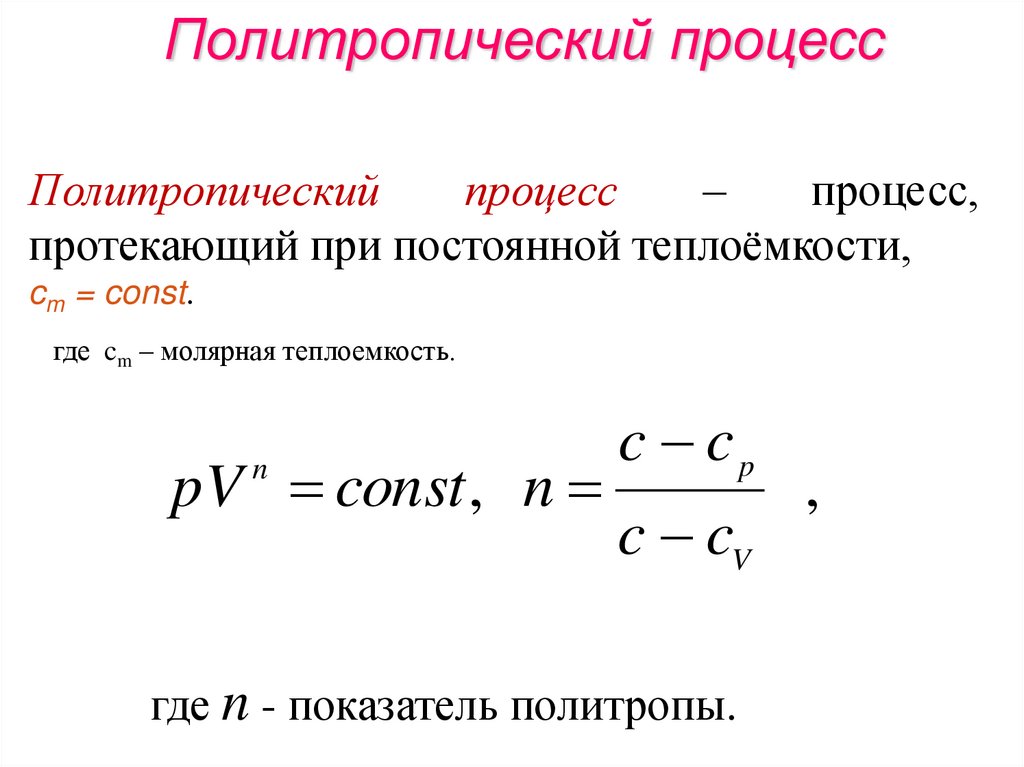 Политропический процесс

Политропический процесс – процесс, протекающий при постоянной теплоёмкости, $c_m = const$.

где $c_m$ – молярная теплоемкость.

$pV^n = const, \quad n = \frac{c - c_p}{c - c_V}$ ,

где $n$ - показатель политропы.